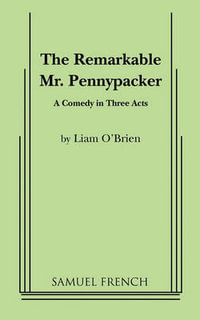 The Remarkable Mr. Pennypacker

A Comedy in Three Acts

by Liam O'Brien

SAMUEL FRENCH